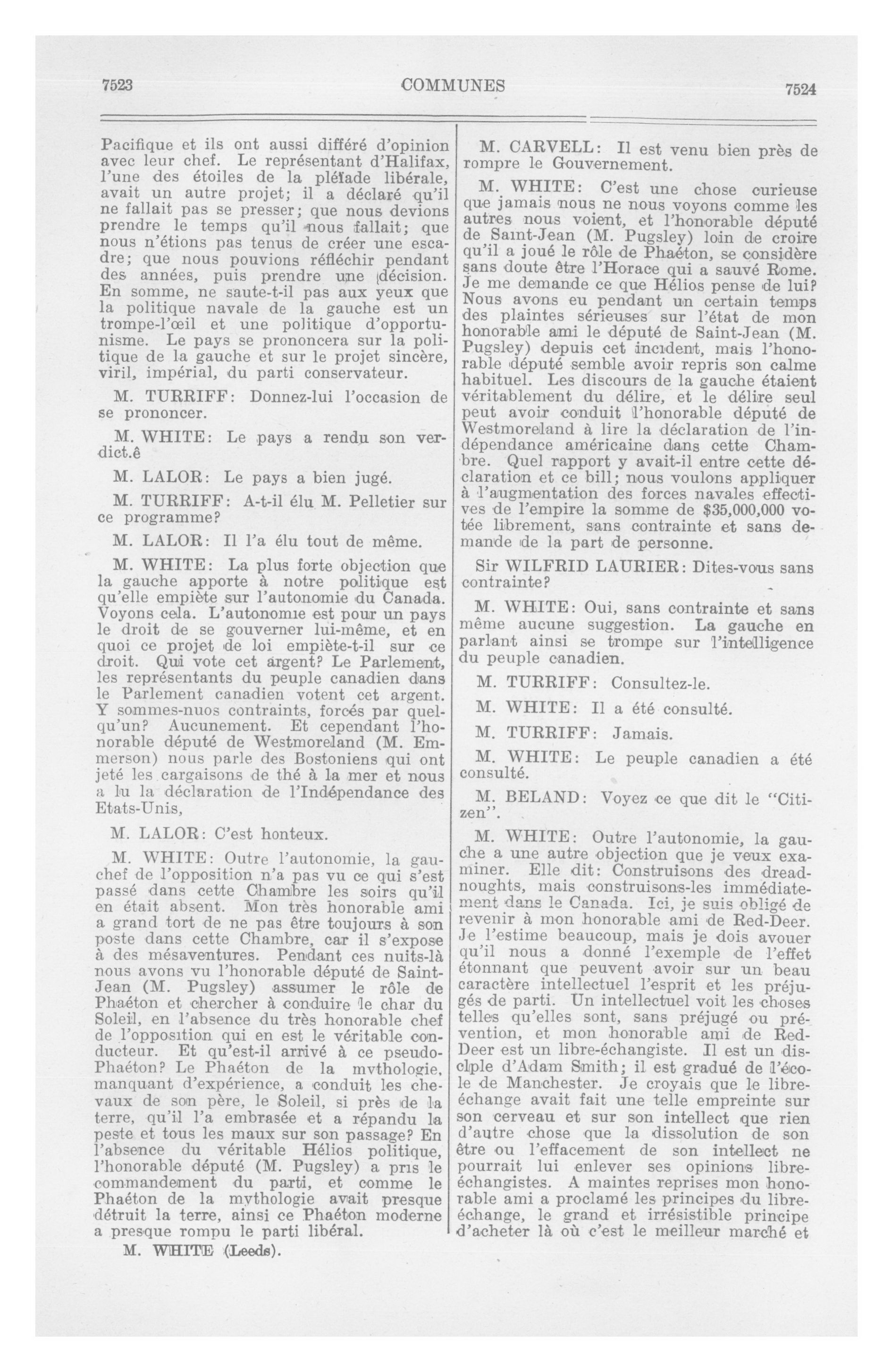 7523

COMMUNES

7524

Pacifique et ils ont aussi différé d'opinion avec leur chef. Le représentant d'Halifax, l'une des étoiles de la pléïade libérale, avait un autre projet; il a déclaré qu'il ne fallait pas se presser; que nous devions prendre le temps qu'il nous fallait; que nous n'étions pas tenus de créer une escadre; que nous pouvions réfléchir pendant des années, puis prendre une décision. En somme, ne saute-t-il pas aux yeux que la politique navale de la gauche est un trompe-l'œil et une politique d'opportunisme. Le pays se prononcera sur la politique de la gauche et sur le projet sincère, viril, impérial, du parti conservateur.

M. TURRIFF: Donnez-lui l'occasion de se prononcer.

M. WHITE: Le pays a rendu son verdict.ê

M. LALOR: Le pays a bien jugé.

M. TURRIFF: A-t-il élu M. Pelletier sur ce programme?

M. LALOR: Il l'a élu tout de même.

M. WHITE: La plus forte objection que la gauche apporte à notre politique est qu'elle empiète sur l'autonomie du Canada. Voyons cela. L'autonomie est pour un pays le droit de se gouverner lui-même, et en quoi ce projet de loi empiète-t-il sur ce droit. Qui vote cet argent? Le Parlement, les représentants du peuple canadien dans le Parlement canadien votent cet argent. Y sommes-nuos contraints, forcés par quelqu'un? Aucunement. Et cependant l'honorable député de Westmoreland (M. Emmerson) nous parle des Bostoniens qui ont jeté les cargaisons de thé à la mer et nous a lu la déclaration de l'Indépendance des Etats-Unis,

M. LALOR: C'est honteux.

M. WHITE: Outre l'autonomie, la gauchef de l'opposition n'a pas vu ce qui s'est passé dans cette Chambre les soirs qu'il en était absent. Mon très honorable ami a grand tort de ne pas être toujours à son poste dans cette Chambre, car il s'expose à des mésaventures. Pendant ces nuits-là nous avons vu l'honorable député de Saint-Jean (M. Pugsley) assumer le rôle de Phaéton et chercher à conduire le char du Soleil, en l'absence du très honorable chef de l'opposition qui en est le véritable conducteur. Et qu'est-il arrivé à ce pseudo-Phaéton? Le Phaéton de la mythologie, manquant d'expérience, a conduit les chevaux de son père, le Soleil, si près de la terre, qu'il l'a embrasée et a répandu la peste et tous les maux sur son passage? En l'absence du véritable Hélios politique, l'honorable député (M. Pugsley) a pris le commandement du parti, et comme le Phaéton de la mythologie avait presque détruit la terre, ainsi ce Phaéton moderne a presque rompu le parti libéral.

M. WHITE (Leeds).

M. CARVELL: Il est venu bien près de rompre le Gouvernement.

M. WHITE: C'est une chose curieuse que jamais nous ne nous voyons comme les autres nous voient, et l'honorable député de Saint-Jean (M. Pugsley) loin de croire qu'il a joué le rôle de Phaéton, se considère sans doute être l'Horace qui a sauvé Rome. Je me demande ce que Hélios pense de lui? Nous avons eu pendant un certain temps des plaintes sérieuses sur l'état de mon honorable ami le député de Saint-Jean (M. Pugsley) depuis cet incident, mais l'honorable député semble avoir repris son calme habituel. Les discours de la gauche étaient véritablement du délire, et le délire seul peut avoir conduit l'honorable député de Westmoreland à lire la déclaration de l'indépendance américaine dans cette Chambre. Quel rapport y avait-il entre cette déclaration et ce bill; nous voulons appliquer à l'augmentation des forces navales effectives de l'empire la somme de $35,000,000 votée librement, sans contrainte et sans demande de la part de personne.

Sir WILFRID LAURIER: Dites-vous sans contrainte?

M. WHITE: Oui, sans contrainte et sans même aucune suggestion. La gauche en parlant ainsi se trompe sur l'intelligence du peuple canadien.

M. TURRIFF: Consultez-le.

M. WHITE: Il a été consulté.

M. TURRIFF: Jamais.

M. WHITE: Le peuple canadien a été consulté.

M. BELAND: Voyez ce que dit le "Citizen".

M. WHITE: Outre l'autonomie, la gauche a une autre objection que je veux examiner. Elle dit: Construisons des dreadnoughts, mais construisons-les immédiatement dans le Canada. Ici, je suis obligé de revenir à mon honorable ami de Red-Deer. Je l'estime beaucoup, mais je dois avouer qu'il nous a donné l'exemple de l'effet étonnant que peuvent avoir sur un beau caractère intellectuel l'esprit et les préjugés de parti. Un intellectuel voit les choses telles qu'elles sont, sans préjugé ou prévention, et mon honorable ami de Red-Deer est un libre-échangiste. Il est un disciple d'Adam Smith; il est gradué de l'école de Manchester. Je croyais que le libre-échange avait fait une telle empreinte sur son cerveau et sur son intellect que rien d'autre chose que la dissolution de son être ou l'effacement de son intellect ne pourrait lui enlever ses opinions libre-échangistes. A maintes reprises mon honorable ami a proclamé les principes du libre-échange, le grand et irrésistible principe d'acheter là où c'est le meilleur marché et